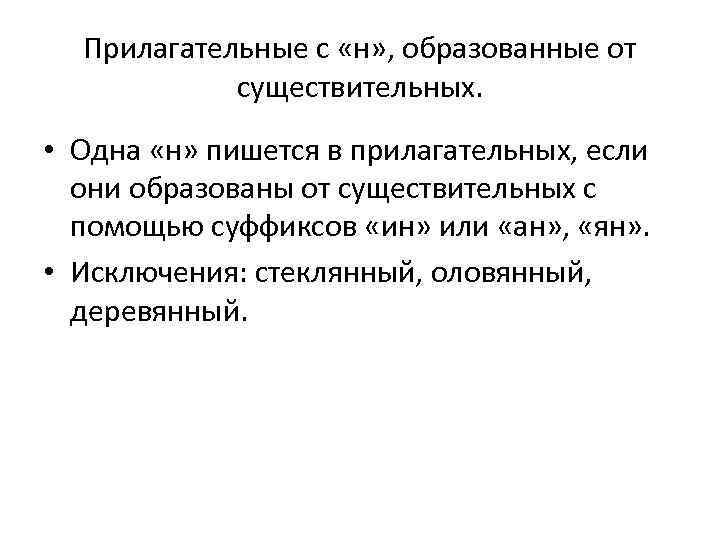 Прилагательные с «н», образованные от существительных.

• Одна «н» пишется в прилагательных, если они образованы от существительных с помощью суффиксов «ин» или «ан», «ян».
• Исключения: стеклянный, оловянный, деревянный.